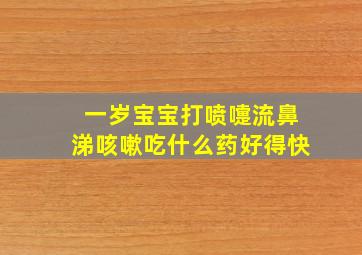 一岁宝宝打喷嚏流鼻涕咳嗽吃什么药好得快